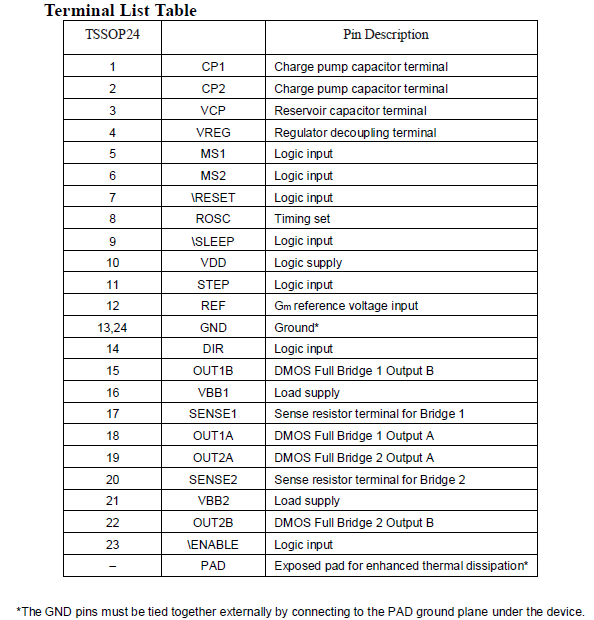 Terminal List Table

| TSSOP24 |  | Pin Description |
|---|---|---|
| 1 | CP1 | Charge pump capacitor terminal |
| 2 | CP2 | Charge pump capacitor terminal |
| 3 | VCP | Reservoir capacitor terminal |
| 4 | VREG | Regulator decoupling terminal |
| 5 | MS1 | Logic input |
| 6 | MS2 | Logic input |
| 7 | \RESET | Logic input |
| 8 | ROSC | Timing set |
| 9 | \SLEEP | Logic input |
| 10 | VDD | Logic supply |
| 11 | STEP | Logic input |
| 12 | REF | $G_m$ reference voltage input |
| 13,24 | GND | Ground* |
| 14 | DIR | Logic input |
| 15 | OUT1B | DMOS Full Bridge 1 Output B |
| 16 | VBB1 | Load supply |
| 17 | SENSE1 | Sense resistor terminal for Bridge 1 |
| 18 | OUT1A | DMOS Full Bridge 1 Output A |
| 19 | OUT2A | DMOS Full Bridge 2 Output A |
| 20 | SENSE2 | Sense resistor terminal for Bridge 2 |
| 21 | VBB2 | Load supply |
| 22 | OUT2B | DMOS Full Bridge 2 Output B |
| 23 | \ENABLE | Logic input |
| – | PAD | Exposed pad for enhanced thermal dissipation* |

*The GND pins must be tied together externally by connecting to the PAD ground plane under the device.